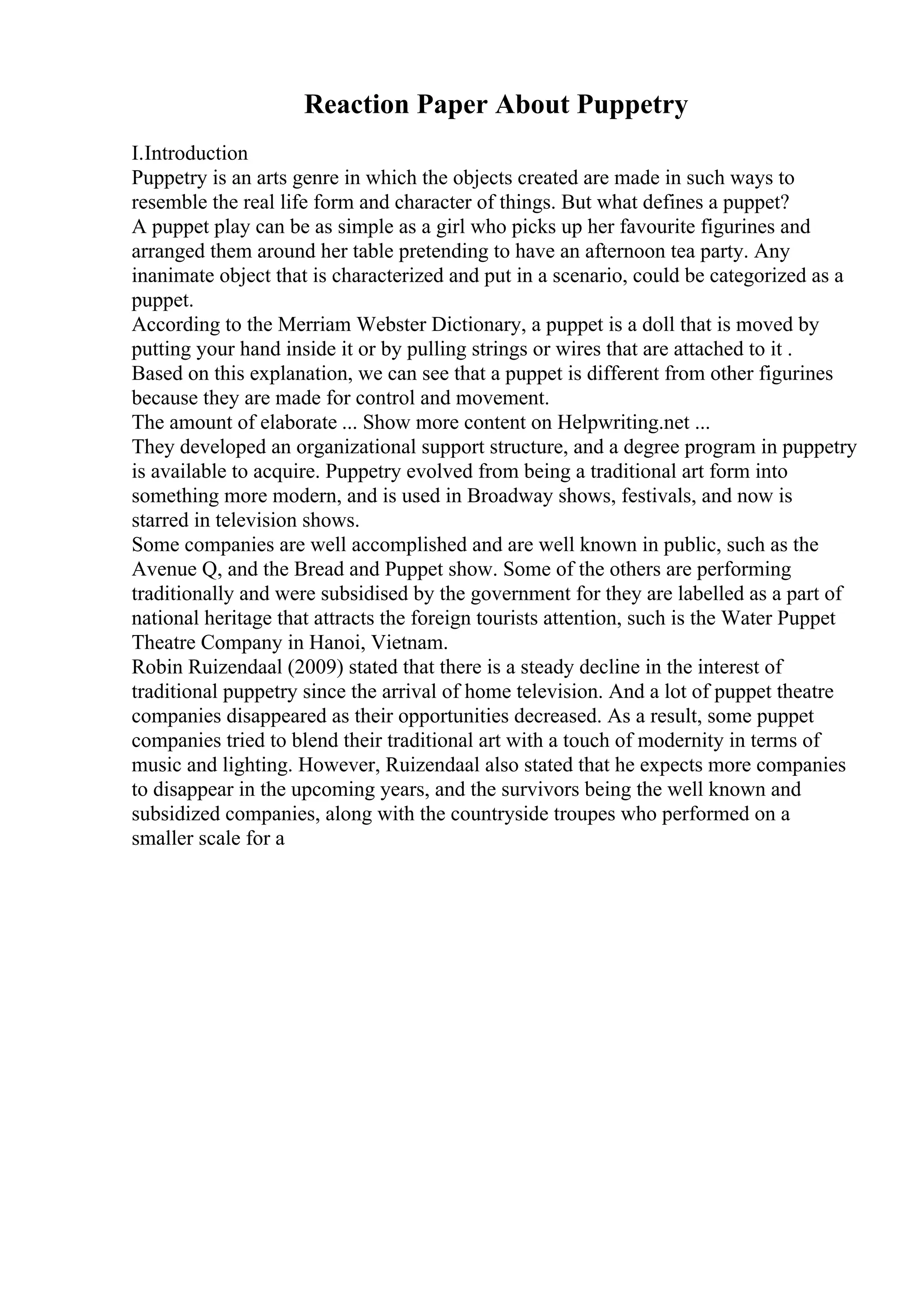 Reaction Paper About Puppetry

I.Introduction

Puppetry is an arts genre in which the objects created are made in such ways to resemble the real life form and character of things. But what defines a puppet?

A puppet play can be as simple as a girl who picks up her favourite figurines and arranged them around her table pretending to have an afternoon tea party. Any inanimate object that is characterized and put in a scenario, could be categorized as a puppet.

According to the Merriam Webster Dictionary, a puppet is a doll that is moved by putting your hand inside it or by pulling strings or wires that are attached to it .

Based on this explanation, we can see that a puppet is different from other figurines because they are made for control and movement.

The amount of elaborate ... Show more content on Helpwriting.net ...

They developed an organizational support structure, and a degree program in puppetry is available to acquire. Puppetry evolved from being a traditional art form into something more modern, and is used in Broadway shows, festivals, and now is starred in television shows.

Some companies are well accomplished and are well known in public, such as the Avenue Q, and the Bread and Puppet show. Some of the others are performing traditionally and were subsidised by the government for they are labelled as a part of national heritage that attracts the foreign tourists attention, such is the Water Puppet Theatre Company in Hanoi, Vietnam.

Robin Ruizendaal (2009) stated that there is a steady decline in the interest of traditional puppetry since the arrival of home television. And a lot of puppet theatre companies disappeared as their opportunities decreased. As a result, some puppet companies tried to blend their traditional art with a touch of modernity in terms of music and lighting. However, Ruizendaal also stated that he expects more companies to disappear in the upcoming years, and the survivors being the well known and subsidized companies, along with the countryside troupes who performed on a smaller scale for a